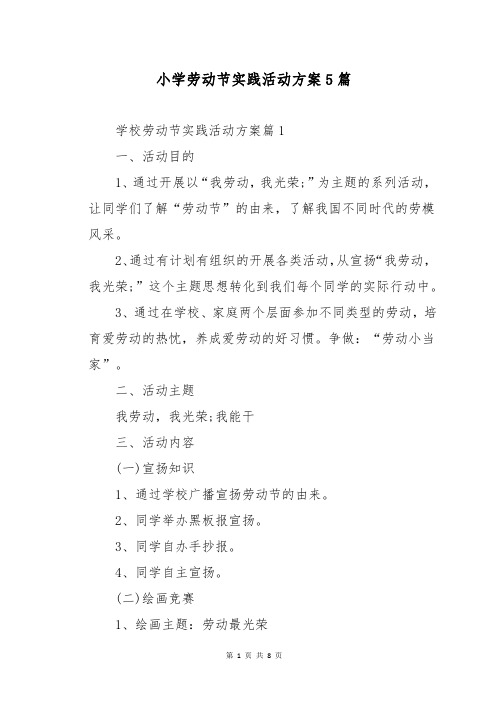 小学劳动节实践活动方案5篇

学校劳动节实践活动方案篇1

一、活动目的

1、通过开展以“我劳动，我光荣;”为主题的系列活动，让同学们了解“劳动节”的由来，了解我国不同时代的劳模风采。

2、通过有计划有组织的开展各类活动，从宣扬“我劳动，我光荣;”这个主题思想转化到我们每个同学的实际行动中。

3、通过在学校、家庭两个层面参加不同类型的劳动，培育爱劳动的热忱，养成爱劳动的好习惯。争做：“劳动小当家”。

二、活动主题

我劳动，我光荣;我能干

三、活动内容

(一)宣扬知识

1、通过学校广播宣扬劳动节的由来。

2、同学举办黑板报宣扬。

3、同学自办手抄报。

4、同学自主宣扬。

(二)绘画竞赛

1、绘画主题：劳动最光荣

第 1 页 共 8 页